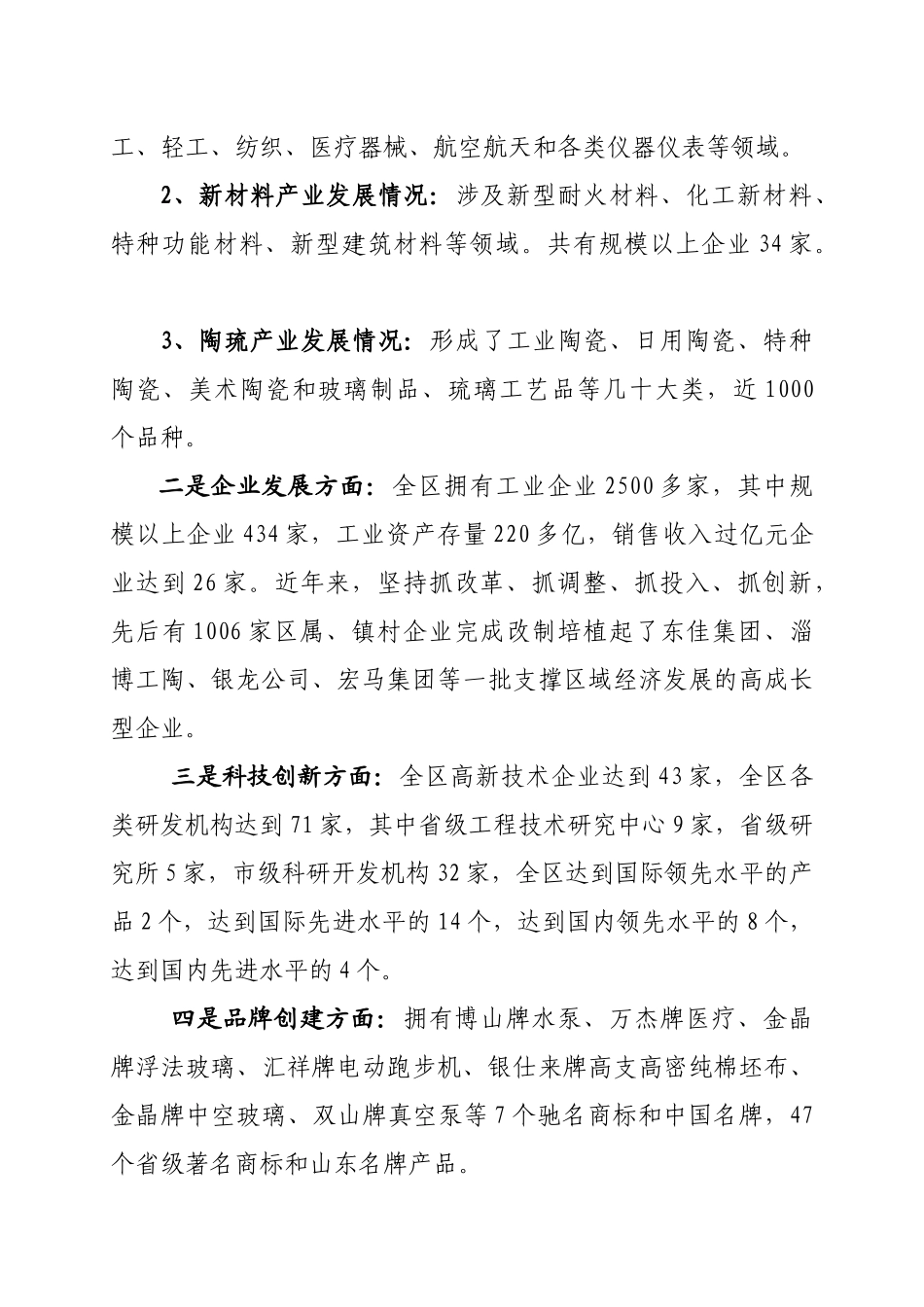 工、轻工、纺织、医疗器械、航空航天和各类仪器仪表等领域。

2、新材料产业发展情况：涉及新型耐火材料、化工新材料、特种功能材料、新型建筑材料等领域。共有规模以上企业 34 家。

3、陶琉产业发展情况：形成了工业陶瓷、日用陶瓷、特种陶瓷、美术陶瓷和玻璃制品、琉璃工艺品等几十大类，近 1000 个品种。

二是企业发展方面：全区拥有工业企业 2500 多家，其中规模以上企业 434 家，工业资产存量 220 多亿，销售收入过亿元企业达到 26 家。近年来，坚持抓改革、抓调整、抓投入、抓创新，先后有 1006 家区属、镇村企业完成改制培植起了东佳集团、淄博工陶、银龙公司、宏马集团等一批支撑区域经济发展的高成长型企业。

三是科技创新方面：全区高新技术企业达到 43 家，全区各类研发机构达到 71 家，其中省级工程技术研究中心 9 家，省级研究所 5 家，市级科研开发机构 32 家，全区达到国际领先水平的产品 2 个，达到国际先进水平的 14 个，达到国内领先水平的 8 个，达到国内先进水平的 4 个。

四是品牌创建方面：拥有博山牌水泵、万杰牌医疗、金晶牌浮法玻璃、汇祥牌电动跑步机、银仕来牌高支高密纯棉坯布、金晶牌中空玻璃、双山牌真空泵等 7 个驰名商标和中国名牌，47 个省级著名商标和山东名牌产品。